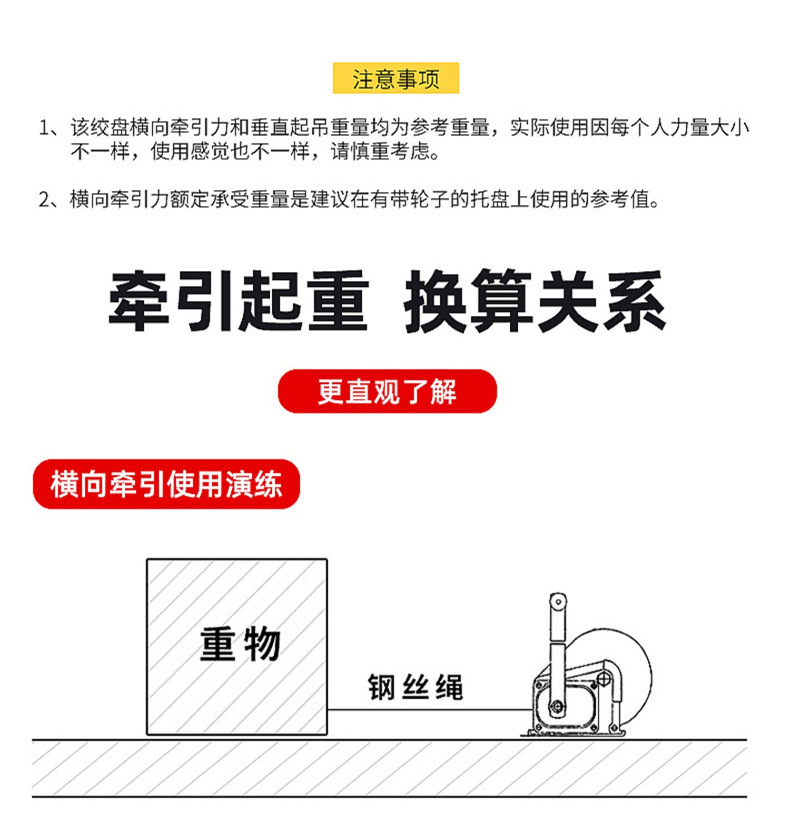 注意事项

1、该绞盘横向牵引力和垂直起吊重量均为参考重量，实际使用因每个人力量大小不一样，使用感觉也不一样，请慎重考虑。

2、横向牵引力额定承受重量是建议在有带轮子的托盘上使用的参考值。

牵引起重 换算关系

更直观了解

横向牵引使用演练

重物

钢丝绳